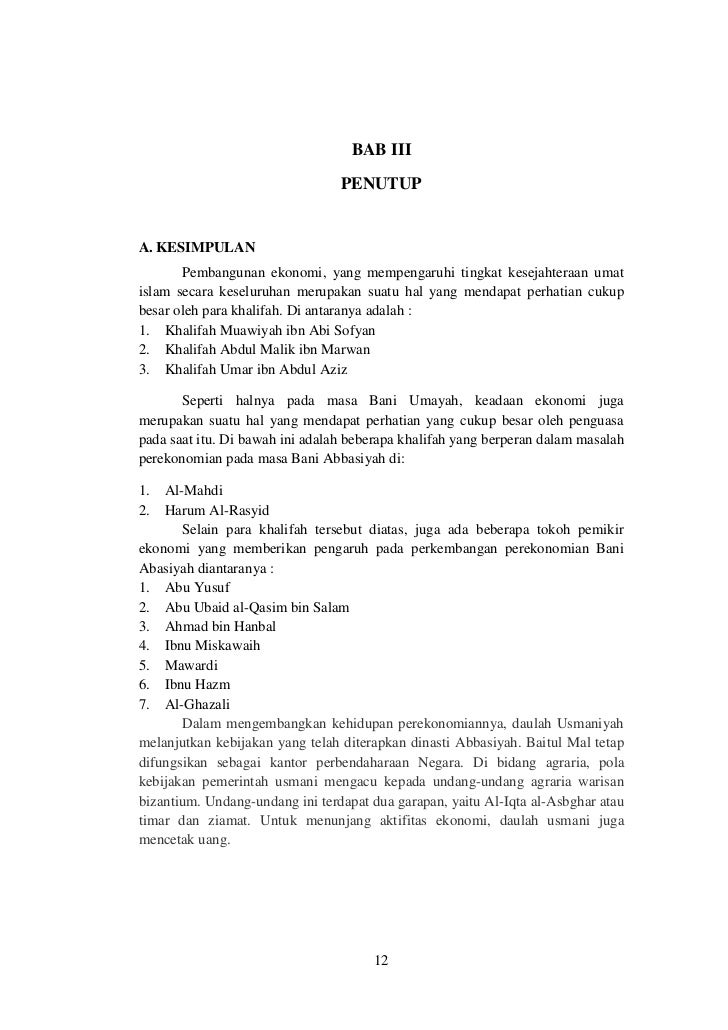 BAB III

PENUTUP

A. KESIMPULAN

Pembangunan ekonomi, yang mempengaruhi tingkat kesejahteraan umat islam secara keseluruhan merupakan suatu hal yang mendapat perhatian cukup besar oleh para khalifah. Di antaranya adalah :

1. Khalifah Muawiyah ibn Abi Sofyan
2. Khalifah Abdul Malik ibn Marwan
3. Khalifah Umar ibn Abdul Aziz

Seperti halnya pada masa Bani Umayah, keadaan ekonomi juga merupakan suatu hal yang mendapat perhatian yang cukup besar oleh penguasa pada saat itu. Di bawah ini adalah beberapa khalifah yang berperan dalam masalah perekonomian pada masa Bani Abbasiyah di:

1. Al-Mahdi
2. Harum Al-Rasyid

Selain para khalifah tersebut diatas, juga ada beberapa tokoh pemikir ekonomi yang memberikan pengaruh pada perkembangan perekonomian Bani Abasiyah diantaranya :

1. Abu Yusuf
2. Abu Ubaid al-Qasim bin Salam
3. Ahmad bin Hanbal
4. Ibnu Miskawaih
5. Mawardi
6. Ibnu Hazm
7. Al-Ghazali

Dalam mengembangkan kehidupan perekonomiannya, daulah Usmaniyah melanjutkan kebijakan yang telah diterapkan dinasti Abbasiyah. Baitul Mal tetap difungsikan sebagai kantor perbendaharaan Negara. Di bidang agraria, pola kebijakan pemerintah usmani mengacu kepada undang-undang agraria warisan bizantium. Undang-undang ini terdapat dua garapan, yaitu Al-Iqta al-Asbghar atau timar dan ziamat. Untuk menunjang aktifitas ekonomi, daulah usmani juga mencetak uang.

12